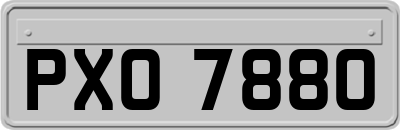 PXO 7880